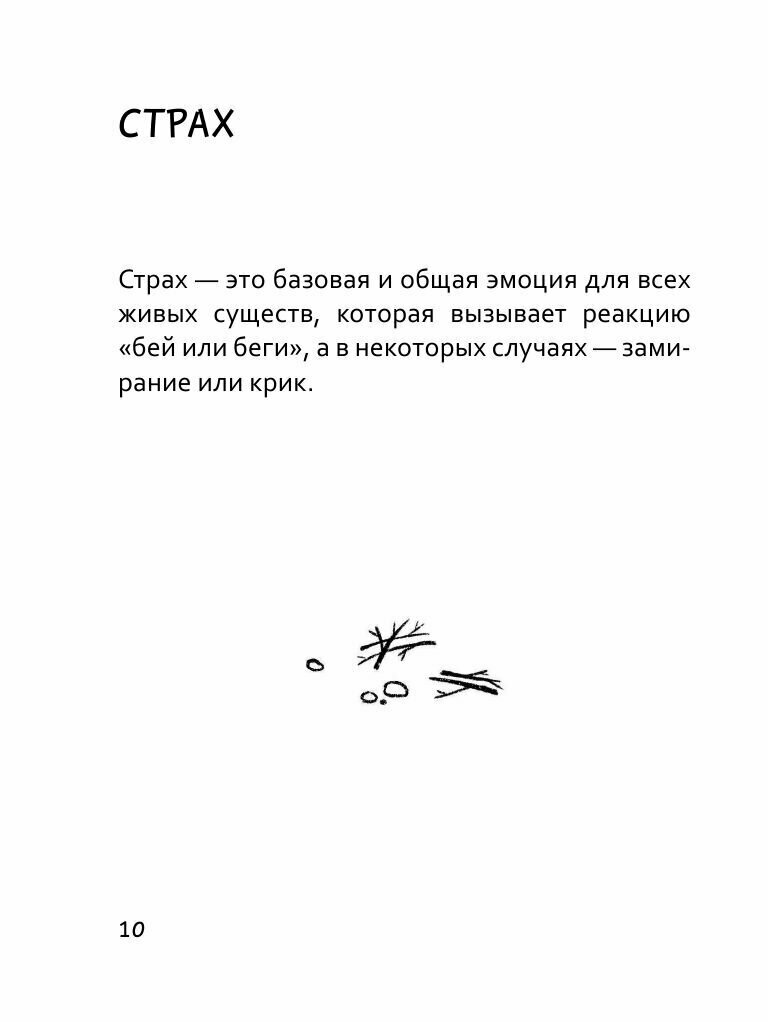 СТРАХ

Страх — это базовая и общая эмоция для всех живых существ, которая вызывает реакцию «бей или беги», а в некоторых случаях — замирание или крик.

10